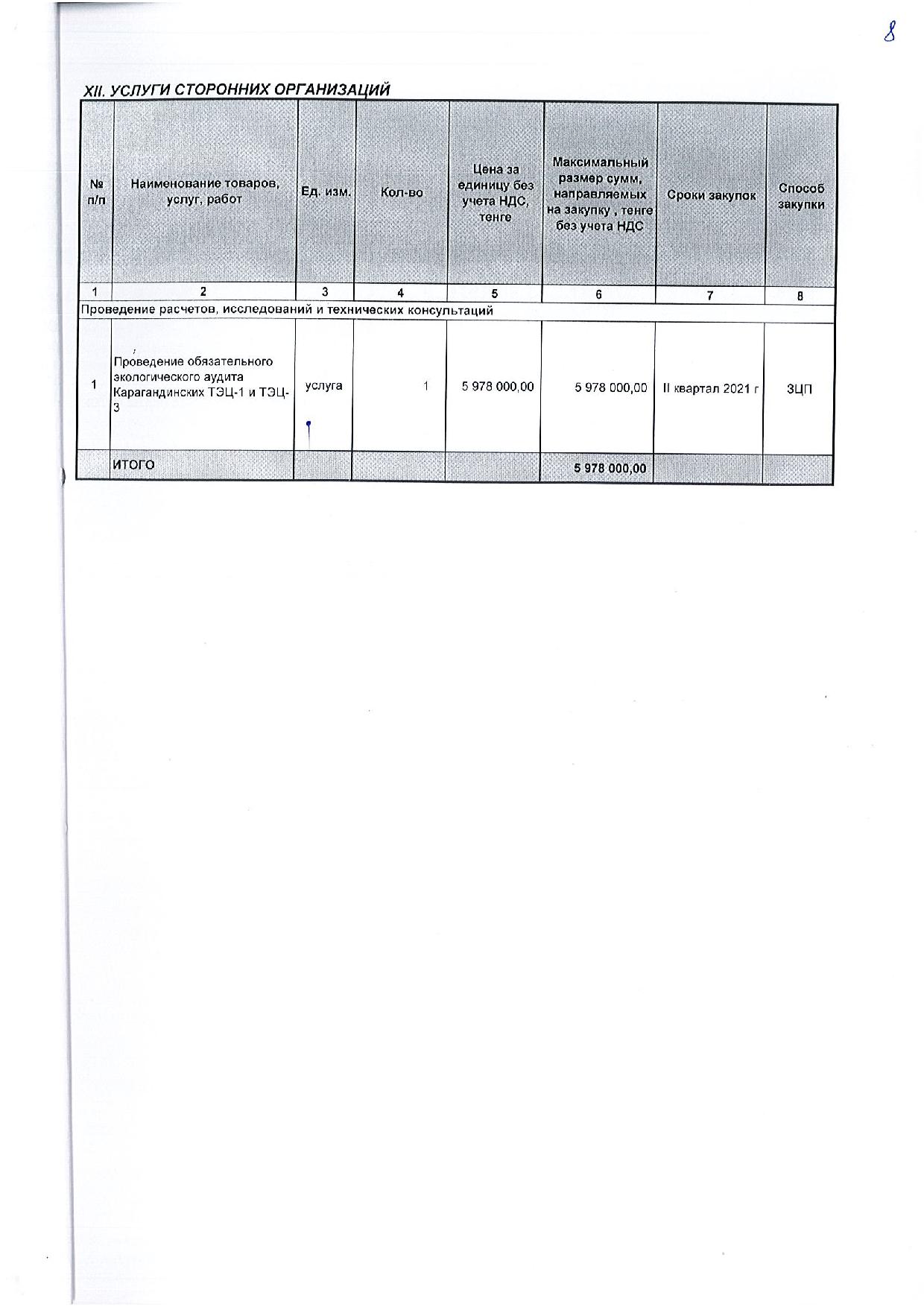 8

XII. УСЛУГИ СТОРОННИХ ОРГАНИЗАЦИЙ

| № п/п | Наименование товаров, услуг, работ | Ед. изм. | Кол-во | Цена за единицу без учета НДС, тенге | Максимальный размер сумм, направляемых на закупку , тенге без учета НДС | Сроки закупок | Способ закупки |
|---|---|---|---|---|---|---|---|
| 1 | 2 | 3 | 4 | 5 | 6 | 7 | 8 |
| Проведение расчетов, исследований и технических консультаций | | | | | | | |
| 1 | Проведение обязательного экологического аудита Карагандинских ТЭЦ-1 и ТЭЦ-3 | услуга | 1 | 5 978 000,00 | 5 978 000,00 | II квартал 2021 г | ЗЦП |
| | ИТОГО | | | | 5 978 000,00 | | |